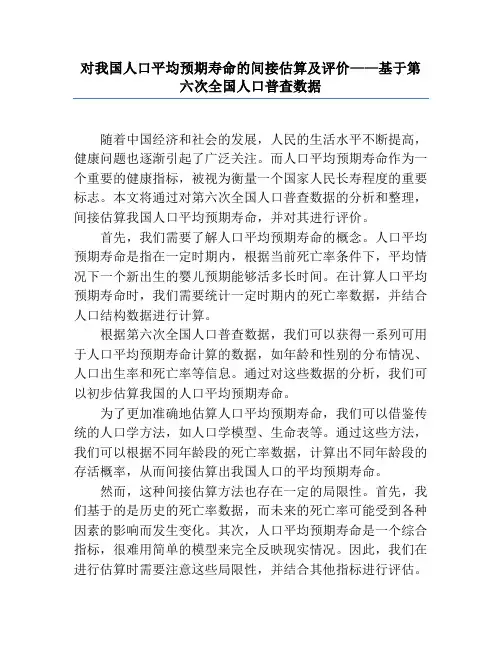 对我国人口平均预期寿命的间接估算及评价——基于第六次全国人口普查数据

随着中国经济和社会的发展，人民的生活水平不断提高，健康问题也逐渐引起了广泛关注。而人口平均预期寿命作为一个重要的健康指标，被视为衡量一个国家人民长寿程度的重要标志。本文将通过对第六次全国人口普查数据的分析和整理，间接估算我国人口平均预期寿命，并对其进行评价。

首先，我们需要了解人口平均预期寿命的概念。人口平均预期寿命是指在一定时期内，根据当前死亡率条件下，平均情况下一个新出生的婴儿预期能够活多长时间。在计算人口平均预期寿命时，我们需要统计一定时期内的死亡率数据，并结合人口结构数据进行计算。

根据第六次全国人口普查数据，我们可以获得一系列可用于人口平均预期寿命计算的数据，如年龄和性别的分布情况、人口出生率和死亡率等信息。通过对这些数据的分析，我们可以初步估算我国的人口平均预期寿命。

为了更加准确地估算人口平均预期寿命，我们可以借鉴传统的人口学方法，如人口学模型、生命表等。通过这些方法，我们可以根据不同年龄段的死亡率数据，计算出不同年龄段的存活概率，从而间接估算出我国人口的平均预期寿命。

然而，这种间接估算方法也存在一定的局限性。首先，我们基于的是历史的死亡率数据，而未来的死亡率可能受到各种因素的影响而发生变化。其次，人口平均预期寿命是一个综合指标，很难用简单的模型来完全反映现实情况。因此，我们在进行估算时需要注意这些局限性，并结合其他指标进行评估。